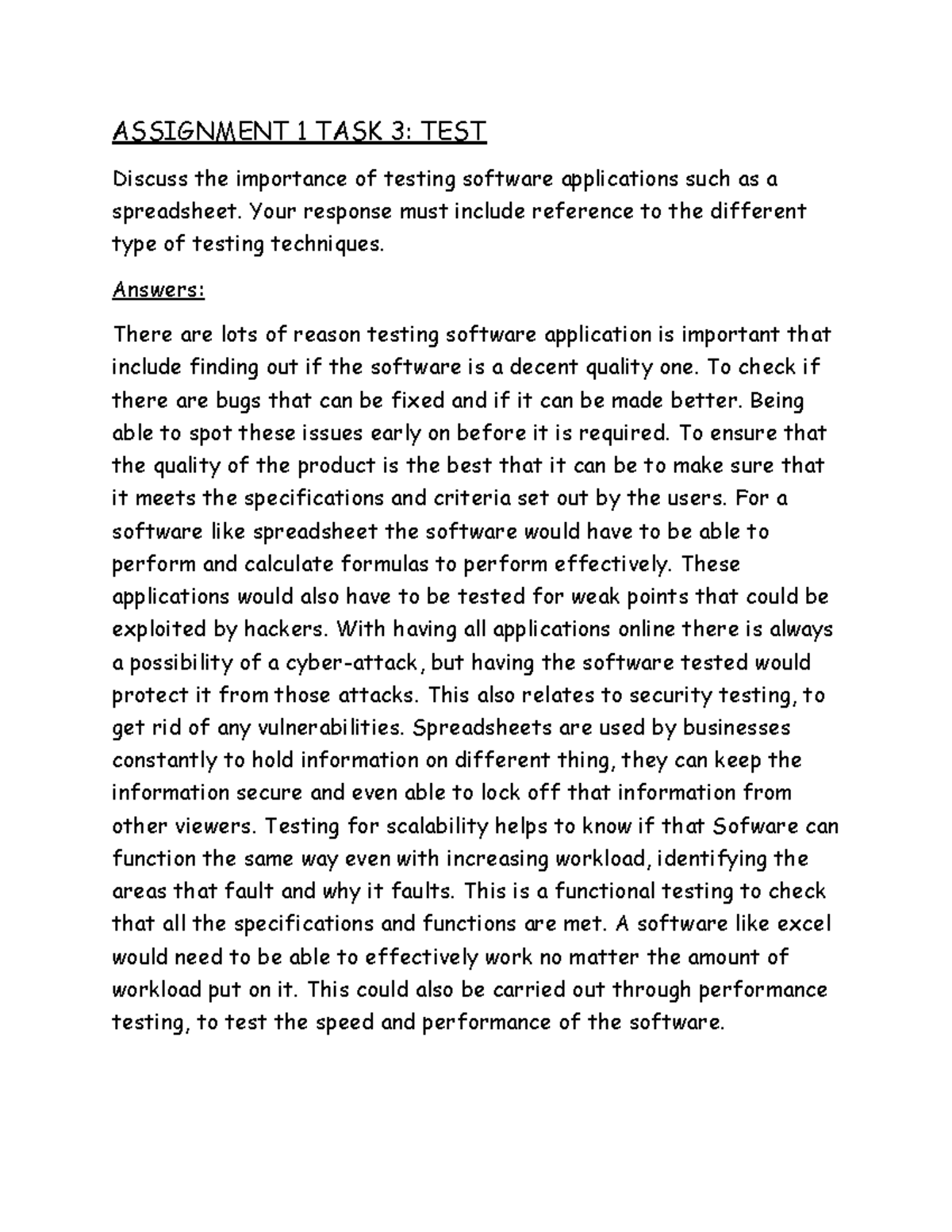 ASSIGNMENT 1 TASK 3: TEST

Discuss the importance of testing software applications such as a spreadsheet. Your response must include reference to the different type of testing techniques.

Answers:

There are lots of reason testing software application is important that include finding out if the software is a decent quality one. To check if there are bugs that can be fixed and if it can be made better. Being able to spot these issues early on before it is required. To ensure that the quality of the product is the best that it can be to make sure that it meets the specifications and criteria set out by the users. For a software like spreadsheet the software would have to be able to perform and calculate formulas to perform effectively. These applications would also have to be tested for weak points that could be exploited by hackers. With having all applications online there is always a possibility of a cyber-attack, but having the software tested would protect it from those attacks. This also relates to security testing, to get rid of any vulnerabilities. Spreadsheets are used by businesses constantly to hold information on different thing, they can keep the information secure and even able to lock off that information from other viewers. Testing for scalability helps to know if that Sofware can function the same way even with increasing workload, identifying the areas that fault and why it faults. This is a functional testing to check that all the specifications and functions are met. A software like excel would need to be able to effectively work no matter the amount of workload put on it. This could also be carried out through performance testing, to test the speed and performance of the software.